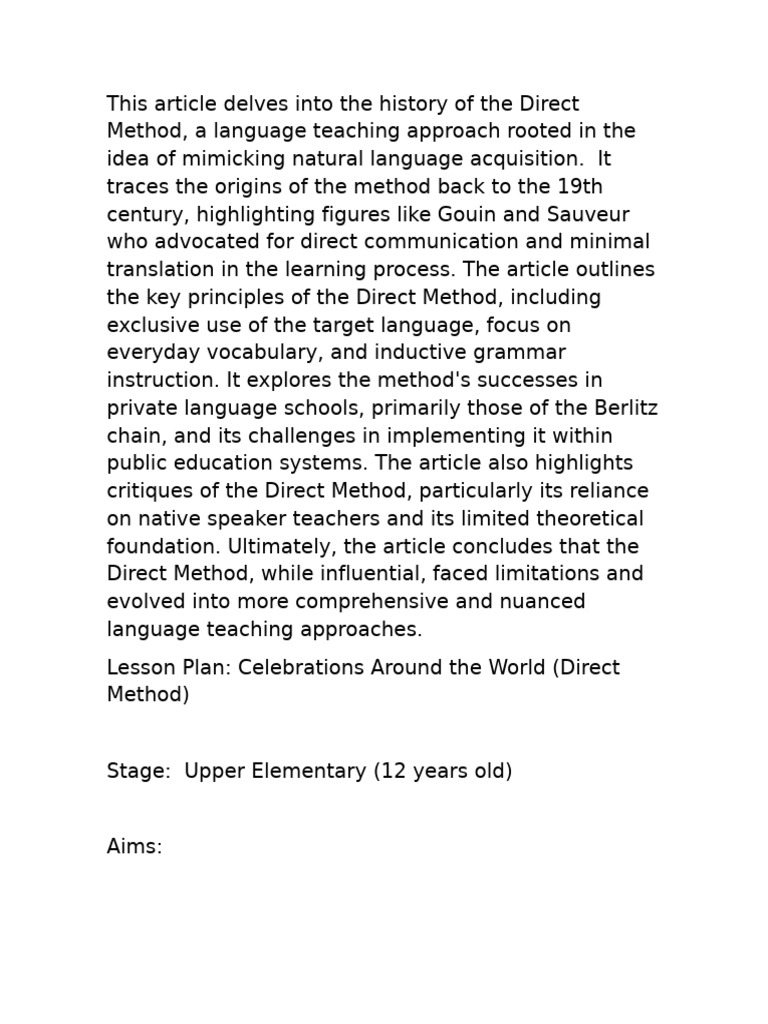 This article delves into the history of the Direct Method, a language teaching approach rooted in the idea of mimicking natural language acquisition. It traces the origins of the method back to the 19th century, highlighting figures like Gouin and Sauveur who advocated for direct communication and minimal translation in the learning process. The article outlines the key principles of the Direct Method, including exclusive use of the target language, focus on everyday vocabulary, and inductive grammar instruction. It explores the method's successes in private language schools, primarily those of the Berlitz chain, and its challenges in implementing it within public education systems. The article also highlights critiques of the Direct Method, particularly its reliance on native speaker teachers and its limited theoretical foundation. Ultimately, the article concludes that the Direct Method, while influential, faced limitations and evolved into more comprehensive and nuanced language teaching approaches.

Lesson Plan: Celebrations Around the World (Direct Method)

Stage: Upper Elementary (12 years old)

Aims: